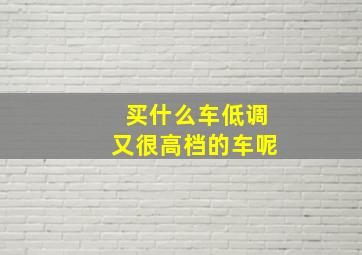 买什么车低调
又很高档的车呢